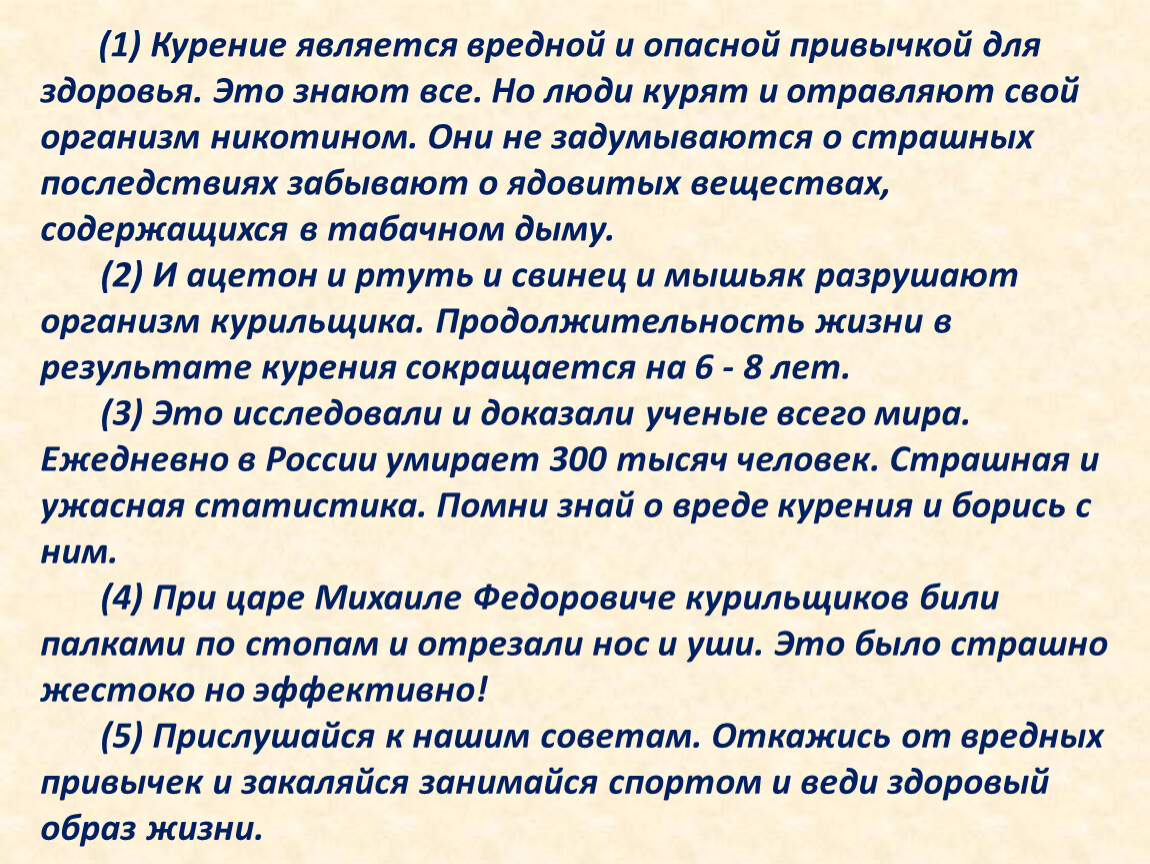 (1) Курение является вредной и опасной привычкой для здоровья. Это знают все. Но люди курят и отравляют свой организм никотином. Они не задумываются о страшных последствиях забывают о ядовитых веществах, содержащихся в табачном дыму.

(2) И ацетон и ртуть и свинец и мышьяк разрушают организм курильщика. Продолжительность жизни в результате курения сокращается на 6 - 8 лет.

(3) Это исследовали и доказали ученые всего мира. Ежедневно в России умирает 300 тысяч человек. Страшная и ужасная статистика. Помни знай о вреде курения и борись с ним.

(4) При царе Михаиле Федоровиче курильщиков били палками по стопам и отрезали нос и уши. Это было страшно жестоко но эффективно!

(5) Прислушайся к нашим советам. Откажись от вредных привычек и закаляйся занимайся спортом и веди здоровый образ жизни.